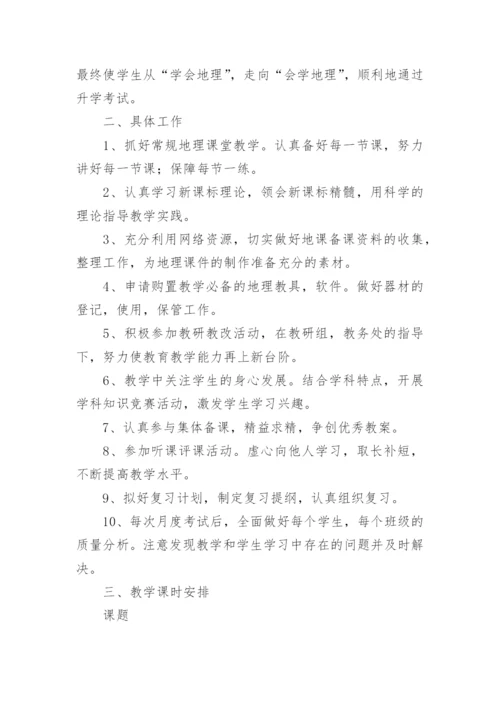 最终使学生从“学会地理”，走向“会学地理”，顺利地通过升学考试。

二、具体工作

1、抓好常规地理课堂教学。认真备好每一节课，努力讲好每一节课；保障每节一练。

2、认真学习新课标理论，领会新课标精髓，用科学的理论指导教学实践。

3、充分利用网络资源，切实做好地课备课资料的收集，整理工作，为地理课件的制作准备充分的素材。

4、申请购置教学必备的地理教具，软件。做好器材的登记，使用，保管工作。

5、积极参加教研教改活动，在教研组，教务处的指导下，努力使教育教学能力再上新台阶。

6、教学中关注学生的身心发展。结合学科特点，开展学科知识竞赛活动，激发学生学习兴趣。

7、认真参与集体备课，精益求精，争创优秀教案。

8、参加听课评课活动。虚心向他人学习，取长补短，不断提高教学水平。

9、拟好复习计划，制定复习提纲，认真组织复习。

10、每次月度考试后，全面做好每个学生，每个班级的质量分析。注意发现教学和学生学习中存在的问题并及时解决。

三、教学课时安排

课题